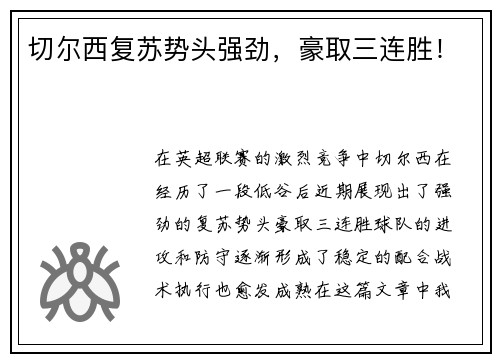 切尔西复苏势头强劲，豪取三连胜！

在英超联赛的激烈竞争中切尔西在经历了一段低谷后近期展现出了强劲的复苏势头豪取三连胜球队的进攻和防守逐渐形成了稳定的配合战术执行也愈发成熟在这篇文章中我